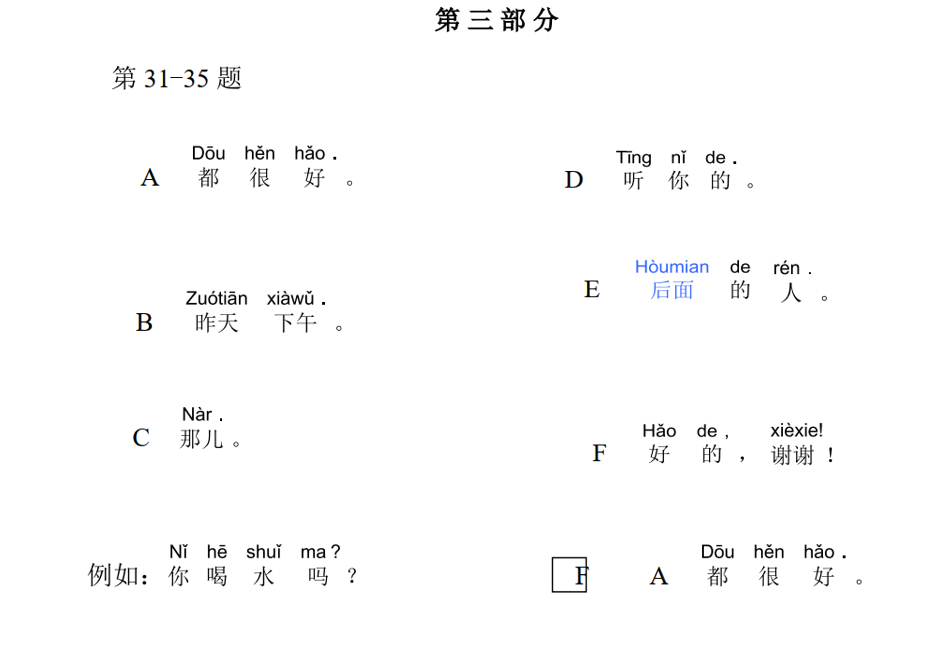 第三部分

第31-35题

Dōu hěn hǎo.
A 都很好。

Zuótiān xiàwǔ.
B 昨天下午。

Nàr.
C 那儿。

Tīng nǐ de.
D 听你的。

Hòumian de rén.
E 后面的人。

Hǎo de, xièxie!
F 好的，谢谢！

Nǐ hē shuǐ ma?
例如：你喝水吗？

F

Dōu hěn hǎo.
A 都很好。